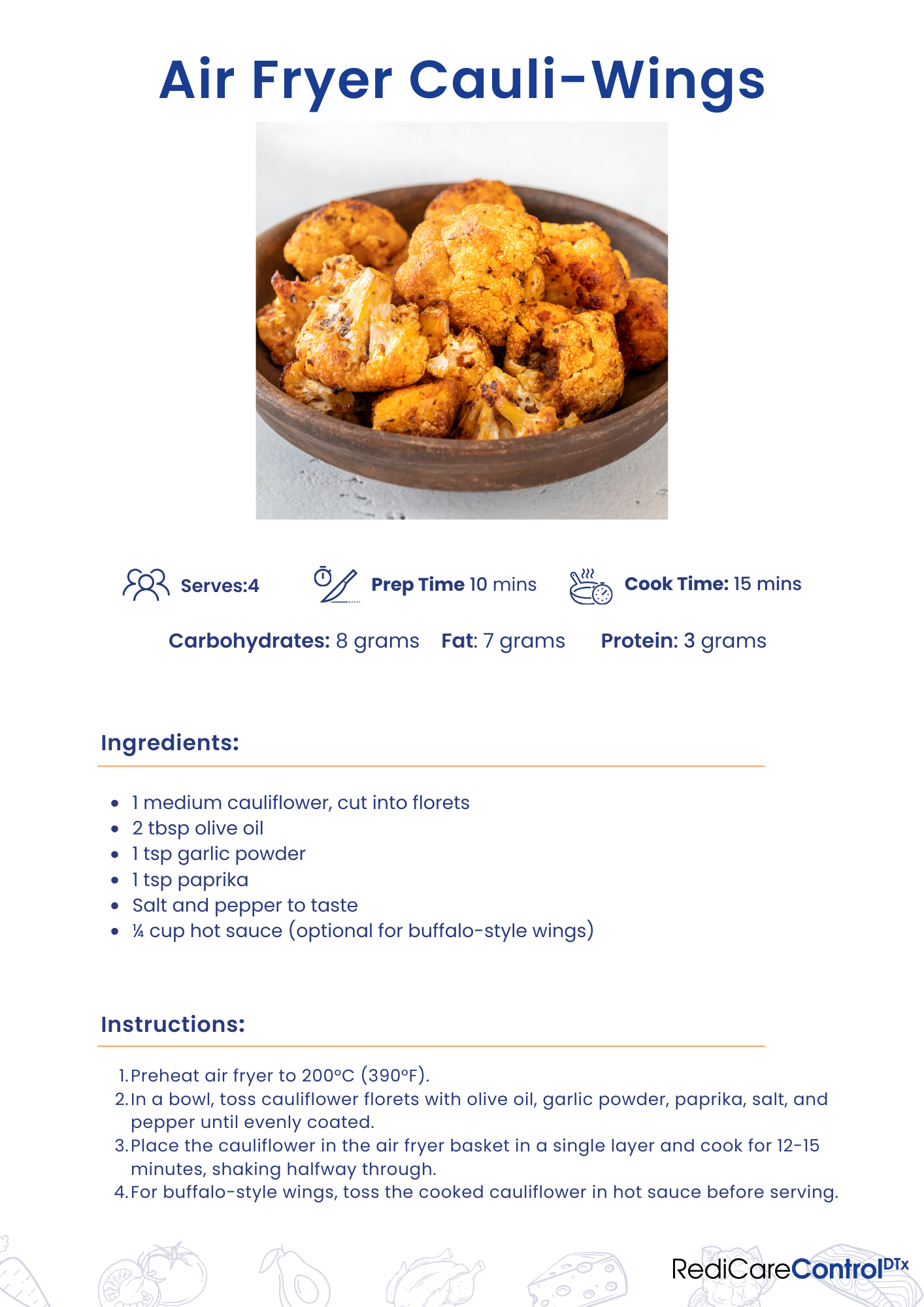 Air Fryer Cauli-Wings

Serves:4

Prep Time 10 mins

Cook Time: 15 mins

Carbohydrates: 8 grams Fat: 7 grams Protein: 3 grams

Ingredients:

- 1 medium cauliflower, cut into florets
- 2 tbsp olive oil
- 1 tsp garlic powder
- 1 tsp paprika
- Salt and pepper to taste
- ¼ cup hot sauce (optional for buffalo-style wings)

Instructions:

1. Preheat air fryer to 200°C (390°F).
2. In a bowl, toss cauliflower florets with olive oil, garlic powder, paprika, salt, and pepper until evenly coated.
3. Place the cauliflower in the air fryer basket in a single layer and cook for 12-15 minutes, shaking halfway through.
4. For buffalo-style wings, toss the cooked cauliflower in hot sauce before serving.

RediCareControl$^{DTx}$